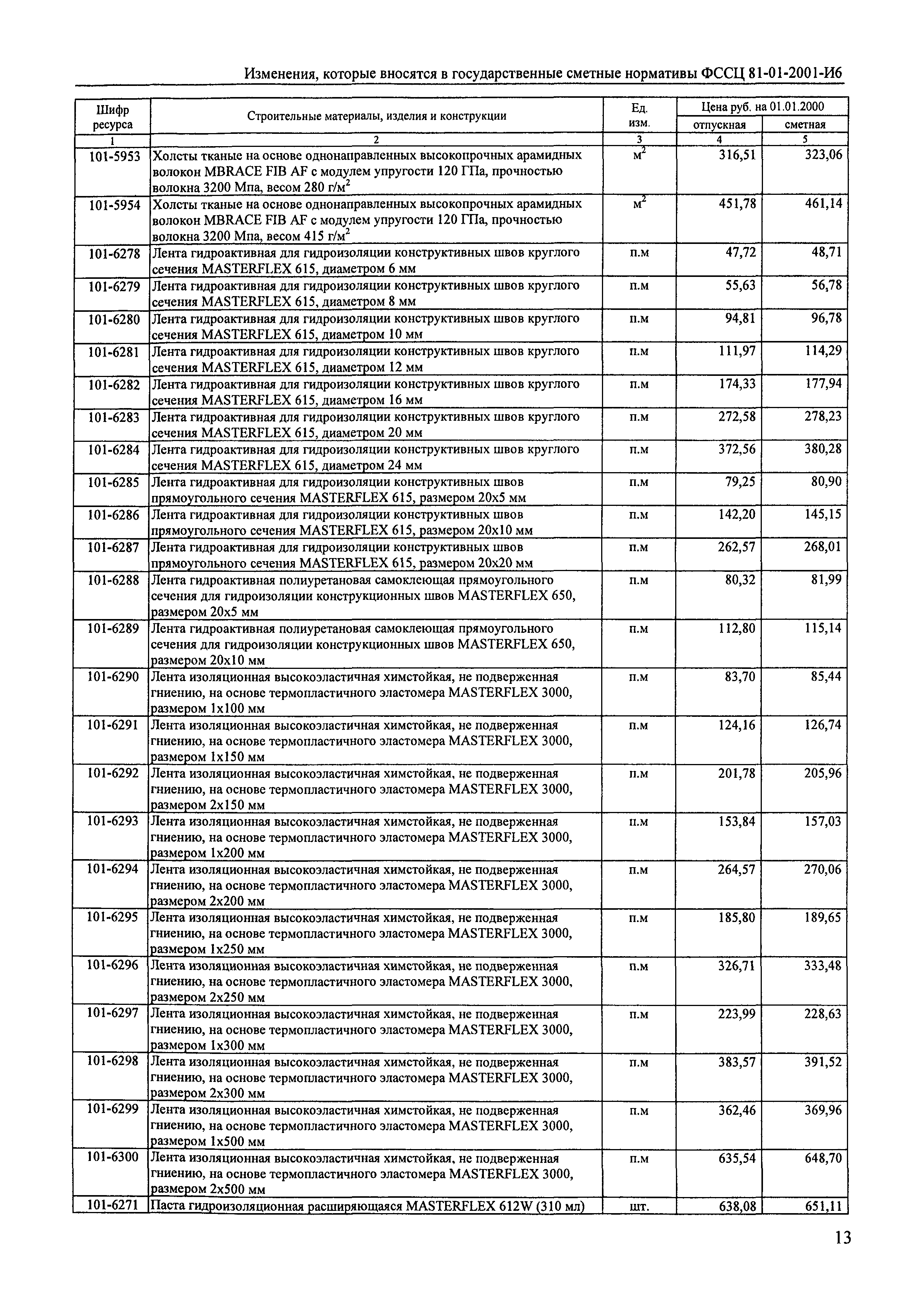 Изменения, которые вносятся в государственные сметные нормативы ФССЦ 81-01-2001-И6

| Шифр ресурса | Строительные материалы, изделия и конструкции | Ед. изм. | Цена руб. на 01.01.2000 отпускная | Цена руб. на 01.01.2000 сметная |
|---|---|---|---|---|
| 1 | 2 | 3 | 4 | 5 |
| 101-5953 | Холсты тканые на основе однонаправленных высокопрочных арамидных волокон MBRACE FIB AF с модулем упругости 120 ГПа, прочностью волокна 3200 Мпа, весом 280 г/м$^2$ | м$^2$ | 316,51 | 323,06 |
| 101-5954 | Холсты тканые на основе однонаправленных высокопрочных арамидных волокон MBRACE FIB AF с модулем упругости 120 ГПа, прочностью волокна 3200 Мпа, весом 415 г/м$^2$ | м$^2$ | 451,78 | 461,14 |
| 101-6278 | Лента гидроактивная для гидроизоляции конструктивных швов круглого сечения MASTERFLEX 615, диаметром 6 мм | п.м | 47,72 | 48,71 |
| 101-6279 | Лента гидроактивная для гидроизоляции конструктивных швов круглого сечения MASTERFLEX 615, диаметром 8 мм | п.м | 55,63 | 56,78 |
| 101-6280 | Лента гидроактивная для гидроизоляции конструктивных швов круглого сечения MASTERFLEX 615, диаметром 10 мм | п.м | 94,81 | 96,78 |
| 101-6281 | Лента гидроактивная для гидроизоляции конструктивных швов круглого сечения MASTERFLEX 615, диаметром 12 мм | п.м | 111,97 | 114,29 |
| 101-6282 | Лента гидроактивная для гидроизоляции конструктивных швов круглого сечения MASTERFLEX 615, диаметром 16 мм | п.м | 174,33 | 177,94 |
| 101-6283 | Лента гидроактивная для гидроизоляции конструктивных швов круглого сечения MASTERFLEX 615, диаметром 20 мм | п.м | 272,58 | 278,23 |
| 101-6284 | Лента гидроактивная для гидроизоляции конструктивных швов круглого сечения MASTERFLEX 615, диаметром 24 мм | п.м | 372,56 | 380,28 |
| 101-6285 | Лента гидроактивная для гидроизоляции конструктивных швов прямоугольного сечения MASTERFLEX 615, размером 20х5 мм | п.м | 79,25 | 80,90 |
| 101-6286 | Лента гидроактивная для гидроизоляции конструктивных швов прямоугольного сечения MASTERFLEX 615, размером 20х10 мм | п.м | 142,20 | 145,15 |
| 101-6287 | Лента гидроактивная для гидроизоляции конструктивных швов прямоугольного сечения MASTERFLEX 615, размером 20х20 мм | п.м | 262,57 | 268,01 |
| 101-6288 | Лента гидроактивная полиуретановая самоклеющая прямоугольного сечения для гидроизоляции конструкционных швов MASTERFLEX 650, размером 20х5 мм | п.м | 80,32 | 81,99 |
| 101-6289 | Лента гидроактивная полиуретановая самоклеющая прямоугольного сечения для гидроизоляции конструкционных швов MASTERFLEX 650, размером 20х10 мм | п.м | 112,80 | 115,14 |
| 101-6290 | Лента изоляционная высокоэластичная химстойкая, не подверженная гниению, на основе термопластичного эластомера MASTERFLEX 3000, размером 1х100 мм | п.м | 83,70 | 85,44 |
| 101-6291 | Лента изоляционная высокоэластичная химстойкая, не подверженная гниению, на основе термопластичного эластомера MASTERFLEX 3000, размером 1х150 мм | п.м | 124,16 | 126,74 |
| 101-6292 | Лента изоляционная высокоэластичная химстойкая, не подверженная гниению, на основе термопластичного эластомера MASTERFLEX 3000, размером 2х150 мм | п.м | 201,78 | 205,96 |
| 101-6293 | Лента изоляционная высокоэластичная химстойкая, не подверженная гниению, на основе термопластичного эластомера MASTERFLEX 3000, размером 1х200 мм | п.м | 153,84 | 157,03 |
| 101-6294 | Лента изоляционная высокоэластичная химстойкая, не подверженная гниению, на основе термопластичного эластомера MASTERFLEX 3000, размером 2х200 мм | п.м | 264,57 | 270,06 |
| 101-6295 | Лента изоляционная высокоэластичная химстойкая, не подверженная гниению, на основе термопластичного эластомера MASTERFLEX 3000, размером 1х250 мм | п.м | 185,80 | 189,65 |
| 101-6296 | Лента изоляционная высокоэластичная химстойкая, не подверженная гниению, на основе термопластичного эластомера MASTERFLEX 3000, размером 2х250 мм | п.м | 326,71 | 333,48 |
| 101-6297 | Лента изоляционная высокоэластичная химстойкая, не подверженная гниению, на основе термопластичного эластомера MASTERFLEX 3000, размером 1х300 мм | п.м | 223,99 | 228,63 |
| 101-6298 | Лента изоляционная высокоэластичная химстойкая, не подверженная гниению, на основе термопластичного эластомера MASTERFLEX 3000, размером 2х300 мм | п.м | 383,57 | 391,52 |
| 101-6299 | Лента изоляционная высокоэластичная химстойкая, не подверженная гниению, на основе термопластичного эластомера MASTERFLEX 3000, размером 1х500 мм | п.м | 362,46 | 369,96 |
| 101-6300 | Лента изоляционная высокоэластичная химстойкая, не подверженная гниению, на основе термопластичного эластомера MASTERFLEX 3000, размером 2х500 мм | п.м | 635,54 | 648,70 |
| 101-6271 | Паста гидроизоляционная расширяющаяся MASTERFLEX 612W (310 мл) | шт. | 638,08 | 651,11 |

13